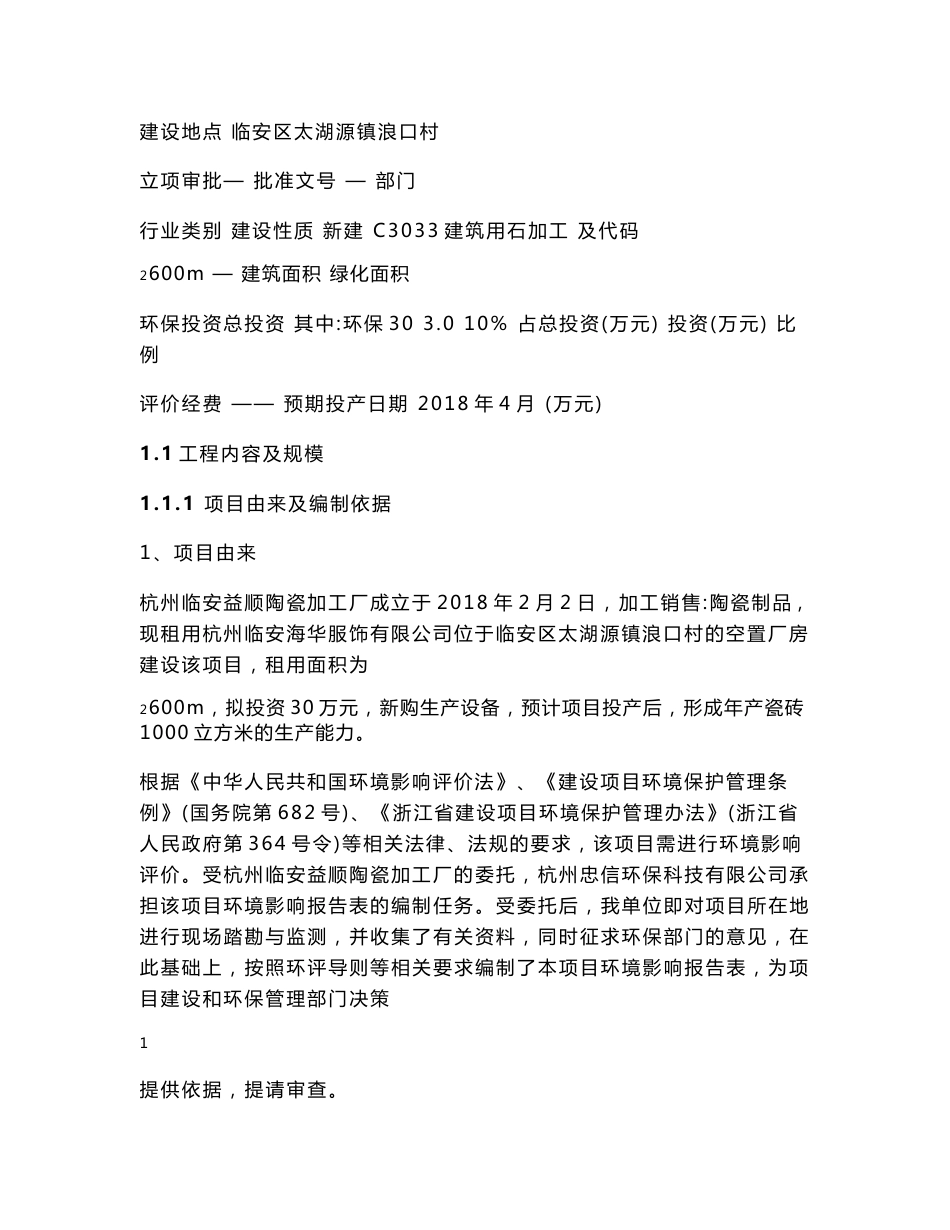 建设地点 临安区太湖源镇浪口村

立项审批— 批准文号 — 部门

行业类别 建设性质 新建 C3033 建筑用石加工 及代码

2600m — 建筑面积 绿化面积

环保投资总投资 其中:环保 30 3.0 10% 占总投资(万元) 投资(万元) 比例

评价经费 —— 预期投产日期 2018 年 4 月 (万元)

1.1 工程内容及规模

1.1.1 项目由来及编制依据

1、项目由来

杭州临安益顺陶瓷加工厂成立于 2018 年 2 月 2 日，加工销售:陶瓷制品，现租用杭州临安海华服饰有限公司位于临安区太湖源镇浪口村的空置厂房建设该项目，租用面积为

2600m，拟投资 30 万元，新购生产设备，预计项目投产后，形成年产瓷砖 1000 立方米的生产能力。

根据《中华人民共和国环境影响评价法》、《建设项目环境保护管理条例》(国务院第 682 号)、《浙江省建设项目环境保护管理办法》(浙江省人民政府第 364 号令)等相关法律、法规的要求，该项目需进行环境影响评价。受杭州临安益顺陶瓷加工厂的委托，杭州忠信环保科技有限公司承担该项目环境影响报告表的编制任务。受委托后，我单位即对项目所在地进行现场踏勘与监测，并收集了有关资料，同时征求环保部门的意见，在此基础上，按照环评导则等相关要求编制了本项目环境影响报告表，为项目建设和环保管理部门决策

1

提供依据，提请审查。